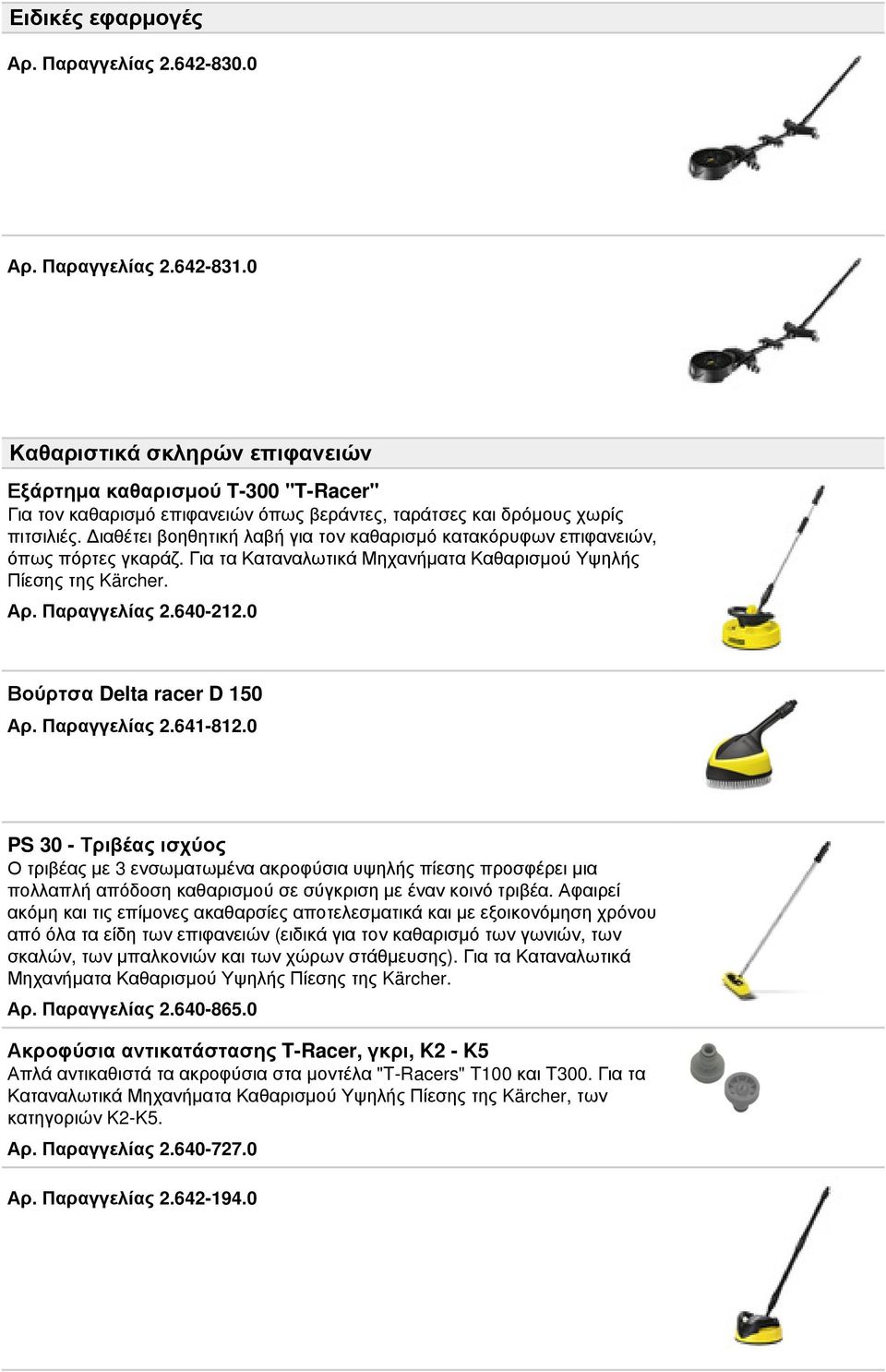 Ειδικές εφαρμογές

Αρ. Παραγγελίας 2.642-830.0

Αρ. Παραγγελίας 2.642-831.0

Καθαριστικά σκληρών επιφανειών

Εξάρτημα καθαρισμού T-300 "T-Racer"
Για τον καθαρισμό επιφανειών όπως βεράντες, ταράτσες και δρόμους χωρίς πιτσιλιές. Διαθέτει βοηθητική λαβή για τον καθαρισμό κατακόρυφων επιφανειών, όπως πόρτες γκαράζ. Για τα Καταναλωτικά Μηχανήματα Καθαρισμού Υψηλής Πίεσης της Kärcher.
Αρ. Παραγγελίας 2.640-212.0

Βούρτσα Delta racer D 150
Αρ. Παραγγελίας 2.641-812.0

PS 30 - Τριβέας ισχύος
Ο τριβέας με 3 ενσωματωμένα ακροφύσια υψηλής πίεσης προσφέρει μια πολλαπλή απόδοση καθαρισμού σε σύγκριση με έναν κοινό τριβέα. Αφαιρεί ακόμη και τις επίμονες ακαθαρσίες αποτελεσματικά και με εξοικονόμηση χρόνου από όλα τα είδη των επιφανειών (ειδικά για τον καθαρισμό των γωνιών, των σκαλών, των μπαλκονιών και των χώρων στάθμευσης). Για τα Καταναλωτικά Μηχανήματα Καθαρισμού Υψηλής Πίεσης της Kärcher.
Αρ. Παραγγελίας 2.640-865.0

Ακροφύσια αντικατάστασης T-Racer, γκρι, K2 - K5
Απλά αντικαθιστά τα ακροφύσια στα μοντέλα "T-Racers" T100 και T300. Για τα Καταναλωτικά Μηχανήματα Καθαρισμού Υψηλής Πίεσης της Kärcher, των κατηγοριών K2-K5.
Αρ. Παραγγελίας 2.640-727.0

Αρ. Παραγγελίας 2.642-194.0